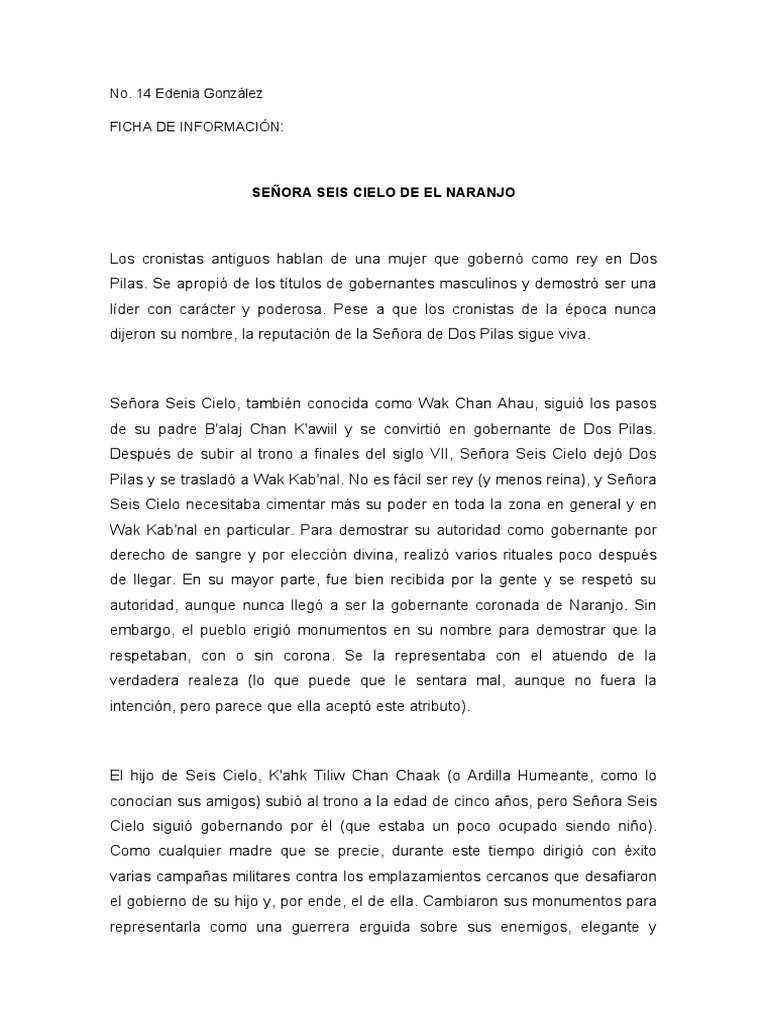 No. 14 Edenia González

FICHA DE INFORMACIÓN:

SEÑORA SEIS CIELO DE EL NARANJO

Los cronistas antiguos hablan de una mujer que gobernó como rey en Dos Pilas. Se apropió de los títulos de gobernantes masculinos y demostró ser una líder con carácter y poderosa. Pese a que los cronistas de la época nunca dijeron su nombre, la reputación de la Señora de Dos Pilas sigue viva.

Señora Seis Cielo, también conocida como Wak Chan Ahau, siguió los pasos de su padre B'alaj Chan K'awiil y se convirtió en gobernante de Dos Pilas. Después de subir al trono a finales del siglo VII, Señora Seis Cielo dejó Dos Pilas y se trasladó a Wak Kab'nal. No es fácil ser rey (y menos reina), y Señora Seis Cielo necesitaba cimentar más su poder en toda la zona en general y en Wak Kab'nal en particular. Para demostrar su autoridad como gobernante por derecho de sangre y por elección divina, realizó varios rituales poco después de llegar. En su mayor parte, fue bien recibida por la gente y se respetó su autoridad, aunque nunca llegó a ser la gobernante coronada de Naranjo. Sin embargo, el pueblo erigió monumentos en su nombre para demostrar que la respetaban, con o sin corona. Se la representaba con el atuendo de la verdadera realeza (lo que puede que le sentara mal, aunque no fuera la intención, pero parece que ella aceptó este atributo).

El hijo de Seis Cielo, K'ahk Tiliw Chan Chaak (o Ardilla Humeante, como lo conocían sus amigos) subió al trono a la edad de cinco años, pero Señora Seis Cielo siguió gobernando por él (que estaba un poco ocupado siendo niño). Como cualquier madre que se precie, durante este tiempo dirigió con éxito varias campañas militares contra los emplazamientos cercanos que desafiaron el gobierno de su hijo y, por ende, el de ella. Cambiaron sus monumentos para representarla como una guerrera erguida sobre sus enemigos, elegante y